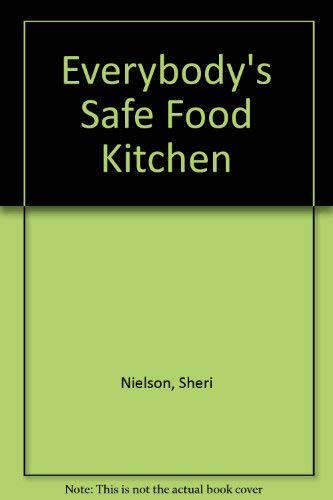 Everybody's Safe Food Kitchen

Nielson, Sheri

Note: This is not the actual book cover